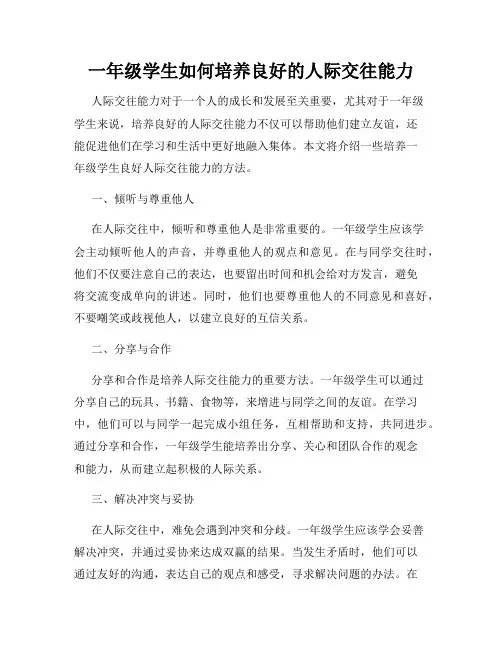 一年级学生如何培养良好的人际交往能力

人际交往能力对于一个人的成长和发展至关重要，尤其对于一年级学生来说，培养良好的人际交往能力不仅可以帮助他们建立友谊，还能促进他们在学习和生活中更好地融入集体。本文将介绍一些培养一年级学生良好人际交往能力的方法。

一、倾听与尊重他人

在人际交往中，倾听和尊重他人是非常重要的。一年级学生应该学会主动倾听他人的声音，并尊重他人的观点和意见。在与同学交往时，他们不仅要注意自己的表达，也要留出时间和机会给对方发言，避免将交流变成单向的讲述。同时，他们也要尊重他人的不同意见和喜好，不要嘲笑或歧视他人，以建立良好的互信关系。

二、分享与合作

分享和合作是培养人际交往能力的重要方法。一年级学生可以通过分享自己的玩具、书籍、食物等，来增进与同学之间的友谊。在学习中，他们可以与同学一起完成小组任务，互相帮助和支持，共同进步。通过分享和合作，一年级学生能培养出分享、关心和团队合作的观念和能力，从而建立起积极的人际关系。

三、解决冲突与妥协

在人际交往中，难免会遇到冲突和分歧。一年级学生应该学会妥善解决冲突，并通过妥协来达成双赢的结果。当发生矛盾时，他们可以通过友好的沟通，表达自己的观点和感受，寻求解决问题的办法。在